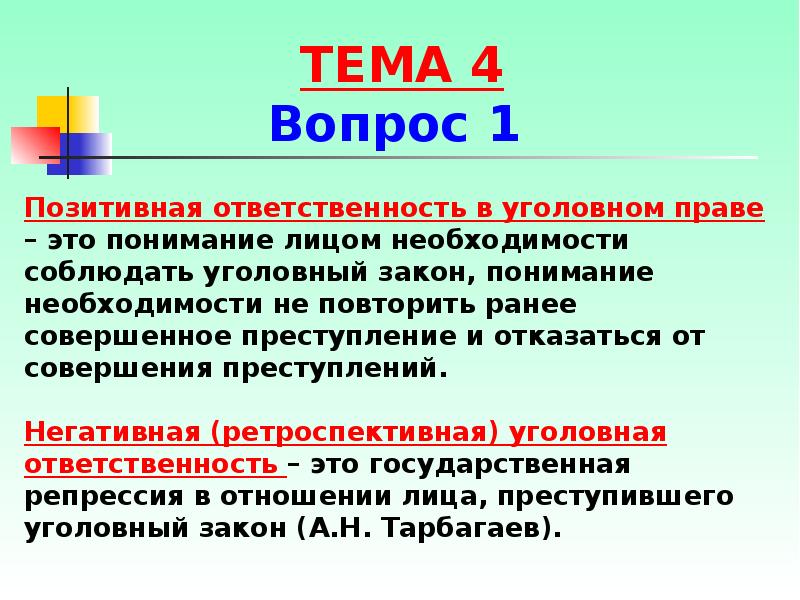 ТЕМА 4
Вопрос 1

Позитивная ответственность в уголовном праве – это понимание лицом необходимости соблюдать уголовный закон, понимание необходимости не повторить ранее совершенное преступление и отказаться от совершения преступлений.

Негативная (ретроспективная) уголовная ответственность – это государственная репрессия в отношении лица, преступившего уголовный закон (А.Н. Тарбагаев).